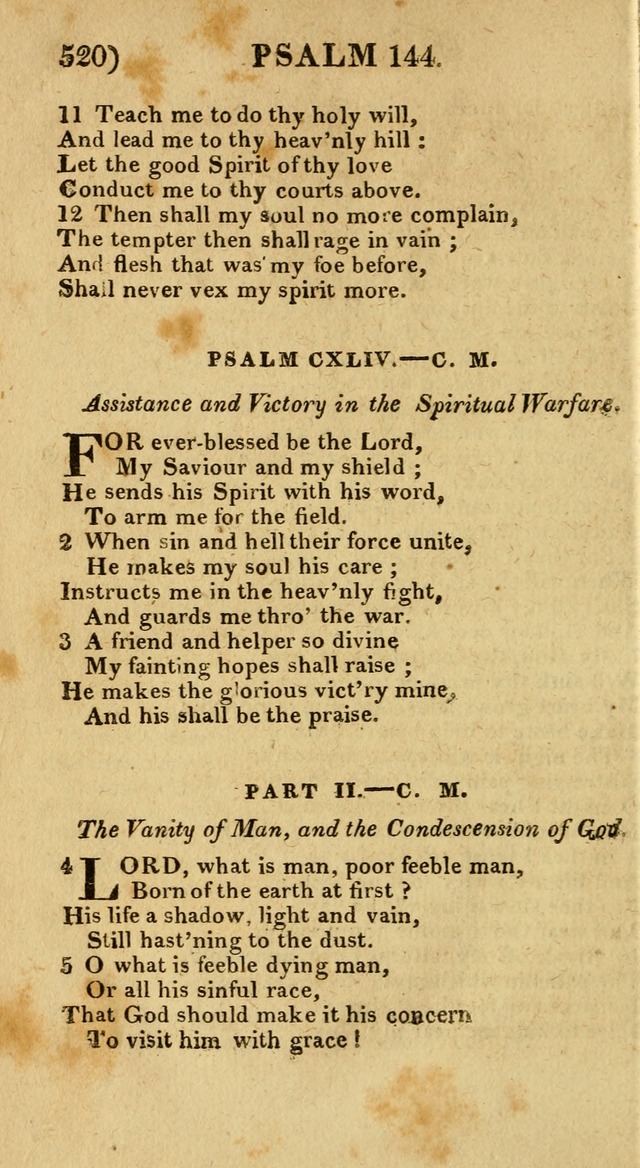 520) PSALM 144.

11 Teach me to do thy holy will,
And lead me to thy heav'nly hill :
Let the good Spirit of thy love
Conduct me to thy courts above.
12 Then shall my soul no more complain,
The tempter then shall rage in vain ;
And flesh that was my foe before,
Shall never vex my spirit more.

PSALM CXLIV.—C. M.

Assistance and Victory in the Spiritual Warfare.

FOR ever-blessed be the Lord,
My Saviour and my shield ;
He sends his Spirit with his word,
To arm me for the field.
2 When sin and hell their force unite,
He makes my soul his care ;
Instructs me in the heav'nly fight,
And guards me thro' the war.
3 A friend and helper so divine
My fainting hopes shall raise ;
He makes the glorious vict'ry mine,
And his shall be the praise.

PART II.—C. M.

The Vanity of Man, and the Condescension of God

4 LORD, what is man, poor feeble man,
Born of the earth at first ?
His life a shadow, light and vain,
Still hast'ning to the dust.
5 O what is feeble dying man,
Or all his sinful race,
That God should make it his concern
To visit him with grace !